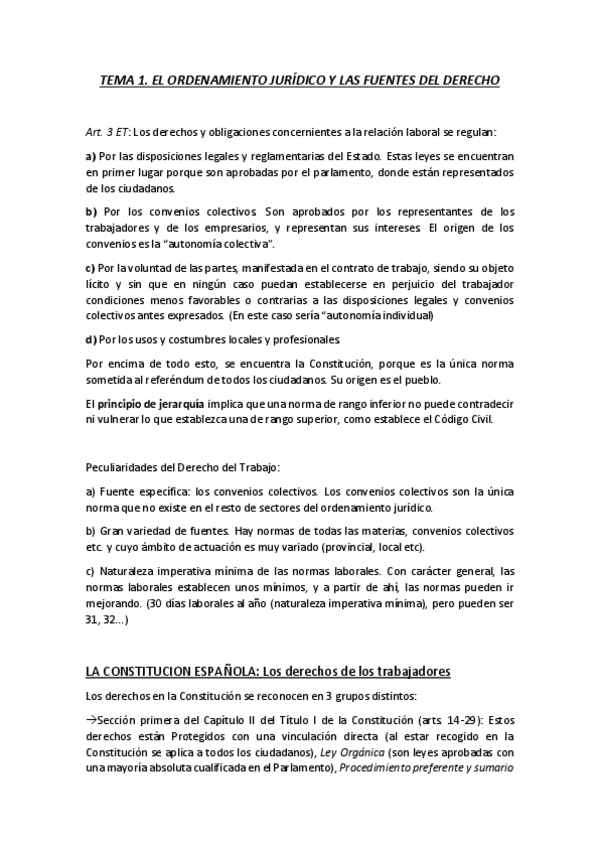 TEMA 1. EL ORDENAMIENTO JURÍDICO Y LAS FUENTES DEL DERECHO

Art. 3 ET: Los derechos y obligaciones concernientes a la relación laboral se regulan:

a) Por las disposiciones legales y reglamentarias del Estado. Estas leyes se encuentran en primer lugar porque son aprobadas por el parlamento, donde están representados de los ciudadanos.

b) Por los convenios colectivos. Son aprobados por los representantes de los trabajadores y de los empresarios, y representan sus intereses. El origen de los convenios es la "autonomía colectiva".

c) Por la voluntad de las partes, manifestada en el contrato de trabajo, siendo su objeto lícito y sin que en ningún caso puedan establecerse en perjuicio del trabajador condiciones menos favorables o contrarias a las disposiciones legales y convenios colectivos antes expresados. (En este caso sería "autonomía individual)

d) Por los usos y costumbres locales y profesionales.

Por encima de todo esto, se encuentra la Constitución, porque es la única norma sometida al referéndum de todos los ciudadanos. Su origen es el pueblo.

El principio de jerarquía implica que una norma de rango inferior no puede contradecir ni vulnerar lo que establezca una de rango superior, como establece el Código Civil.

Peculiaridades del Derecho del Trabajo:

a) Fuente específica: los convenios colectivos. Los convenios colectivos son la única norma que no existe en el resto de sectores del ordenamiento jurídico.

b) Gran variedad de fuentes. Hay normas de todas las materias, convenios colectivos etc. y cuyo ámbito de actuación es muy variado (provincial, local etc).

c) Naturaleza imperativa mínima de las normas laborales. Con carácter general, las normas laborales establecen unos mínimos, y a partir de ahí, las normas pueden ir mejorando. (30 días laborales al año (naturaleza imperativa mínima), pero pueden ser 31, 32...)

LA CONSTITUCION ESPAÑOLA: Los derechos de los trabajadores

Los derechos en la Constitución se reconocen en 3 grupos distintos:

→Sección primera del Capítulo II del Título I de la Constitución (arts. 14-29): Estos derechos están Protegidos con una vinculación directa (al estar recogido en la Constitución se aplica a todos los ciudadanos), Ley Orgánica (son leyes aprobadas con una mayoría absoluta cualificada en el Parlamento), Procedimiento preferente y sumario